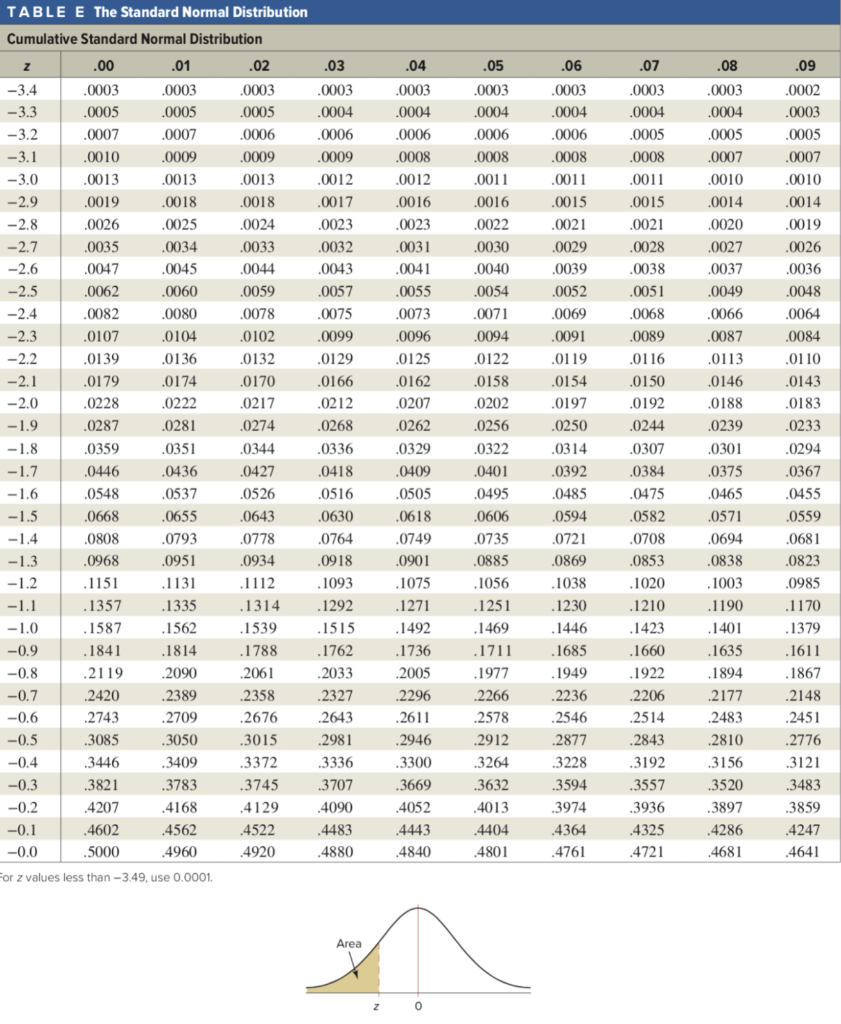 TABLE E The Standard Normal Distribution

Cumulative Standard Normal Distribution

| z | .00 | .01 | .02 | .03 | .04 | .05 | .06 | .07 | .08 | .09 |
|---|---|---|---|---|---|---|---|---|---|---|
| −3.4 | .0003 | .0003 | .0003 | .0003 | .0003 | .0003 | .0003 | .0003 | .0003 | .0002 |
| −3.3 | .0005 | .0005 | .0005 | .0004 | .0004 | .0004 | .0004 | .0004 | .0004 | .0003 |
| −3.2 | .0007 | .0007 | .0006 | .0006 | .0006 | .0006 | .0006 | .0005 | .0005 | .0005 |
| −3.1 | .0010 | .0009 | .0009 | .0009 | .0008 | .0008 | .0008 | .0008 | .0007 | .0007 |
| −3.0 | .0013 | .0013 | .0013 | .0012 | .0012 | .0011 | .0011 | .0011 | .0010 | .0010 |
| −2.9 | .0019 | .0018 | .0018 | .0017 | .0016 | .0016 | .0015 | .0015 | .0014 | .0014 |
| −2.8 | .0026 | .0025 | .0024 | .0023 | .0023 | .0022 | .0021 | .0021 | .0020 | .0019 |
| −2.7 | .0035 | .0034 | .0033 | .0032 | .0031 | .0030 | .0029 | .0028 | .0027 | .0026 |
| −2.6 | .0047 | .0045 | .0044 | .0043 | .0041 | .0040 | .0039 | .0038 | .0037 | .0036 |
| −2.5 | .0062 | .0060 | .0059 | .0057 | .0055 | .0054 | .0052 | .0051 | .0049 | .0048 |
| −2.4 | .0082 | .0080 | .0078 | .0075 | .0073 | .0071 | .0069 | .0068 | .0066 | .0064 |
| −2.3 | .0107 | .0104 | .0102 | .0099 | .0096 | .0094 | .0091 | .0089 | .0087 | .0084 |
| −2.2 | .0139 | .0136 | .0132 | .0129 | .0125 | .0122 | .0119 | .0116 | .0113 | .0110 |
| −2.1 | .0179 | .0174 | .0170 | .0166 | .0162 | .0158 | .0154 | .0150 | .0146 | .0143 |
| −2.0 | .0228 | .0222 | .0217 | .0212 | .0207 | .0202 | .0197 | .0192 | .0188 | .0183 |
| −1.9 | .0287 | .0281 | .0274 | .0268 | .0262 | .0256 | .0250 | .0244 | .0239 | .0233 |
| −1.8 | .0359 | .0351 | .0344 | .0336 | .0329 | .0322 | .0314 | .0307 | .0301 | .0294 |
| −1.7 | .0446 | .0436 | .0427 | .0418 | .0409 | .0401 | .0392 | .0384 | .0375 | .0367 |
| −1.6 | .0548 | .0537 | .0526 | .0516 | .0505 | .0495 | .0485 | .0475 | .0465 | .0455 |
| −1.5 | .0668 | .0655 | .0643 | .0630 | .0618 | .0606 | .0594 | .0582 | .0571 | .0559 |
| −1.4 | .0808 | .0793 | .0778 | .0764 | .0749 | .0735 | .0721 | .0708 | .0694 | .0681 |
| −1.3 | .0968 | .0951 | .0934 | .0918 | .0901 | .0885 | .0869 | .0853 | .0838 | .0823 |
| −1.2 | .1151 | .1131 | .1112 | .1093 | .1075 | .1056 | .1038 | .1020 | .1003 | .0985 |
| −1.1 | .1357 | .1335 | .1314 | .1292 | .1271 | .1251 | .1230 | .1210 | .1190 | .1170 |
| −1.0 | .1587 | .1562 | .1539 | .1515 | .1492 | .1469 | .1446 | .1423 | .1401 | .1379 |
| −0.9 | .1841 | .1814 | .1788 | .1762 | .1736 | .1711 | .1685 | .1660 | .1635 | .1611 |
| −0.8 | .2119 | .2090 | .2061 | .2033 | .2005 | .1977 | .1949 | .1922 | .1894 | .1867 |
| −0.7 | .2420 | .2389 | .2358 | .2327 | .2296 | .2266 | .2236 | .2206 | .2177 | .2148 |
| −0.6 | .2743 | .2709 | .2676 | .2643 | .2611 | .2578 | .2546 | .2514 | .2483 | .2451 |
| −0.5 | .3085 | .3050 | .3015 | .2981 | .2946 | .2912 | .2877 | .2843 | .2810 | .2776 |
| −0.4 | .3446 | .3409 | .3372 | .3336 | .3300 | .3264 | .3228 | .3192 | .3156 | .3121 |
| −0.3 | .3821 | .3783 | .3745 | .3707 | .3669 | .3632 | .3594 | .3557 | .3520 | .3483 |
| −0.2 | .4207 | .4168 | .4129 | .4090 | .4052 | .4013 | .3974 | .3936 | .3897 | .3859 |
| −0.1 | .4602 | .4562 | .4522 | .4483 | .4443 | .4404 | .4364 | .4325 | .4286 | .4247 |
| −0.0 | .5000 | .4960 | .4920 | .4880 | .4840 | .4801 | .4761 | .4721 | .4681 | .4641 |

For z values less than −3.49, use 0.0001.

Area

z 0